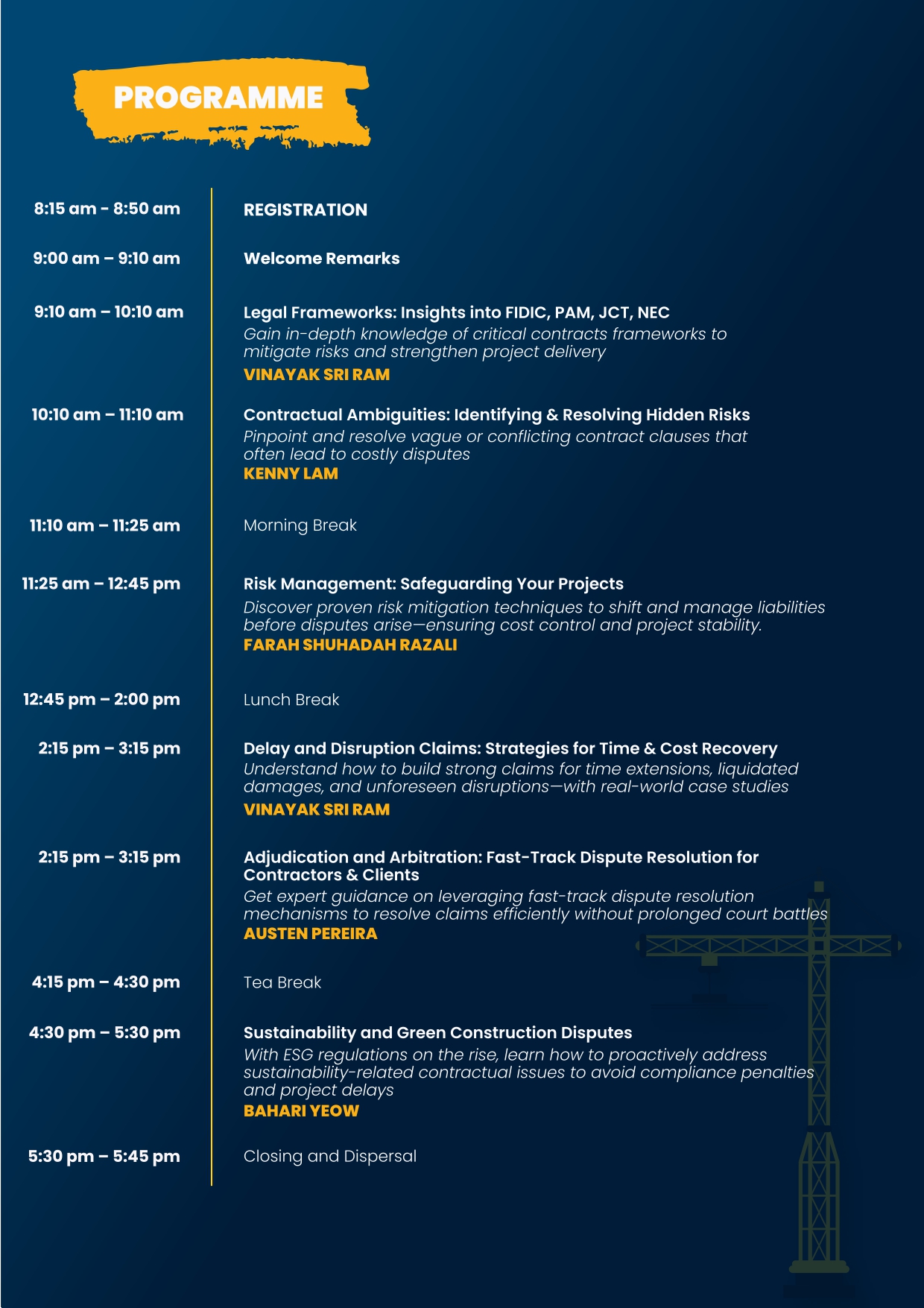 PROGRAMME

8:15 am - 8:50 am

REGISTRATION

9:00 am – 9:10 am

Welcome Remarks

9:10 am – 10:10 am

Legal Frameworks: Insights into FIDIC, PAM, JCT, NEC
Gain in-depth knowledge of critical contracts frameworks to mitigate risks and strengthen project delivery
VINAYAK SRI RAM

10:10 am – 11:10 am

Contractual Ambiguities: Identifying & Resolving Hidden Risks
Pinpoint and resolve vague or conflicting contract clauses that often lead to costly disputes
KENNY LAM

11:10 am – 11:25 am

Morning Break

11:25 am – 12:45 pm

Risk Management: Safeguarding Your Projects
Discover proven risk mitigation techniques to shift and manage liabilities before disputes arise—ensuring cost control and project stability.
FARAH SHUHADAH RAZALI

12:45 pm – 2:00 pm

Lunch Break

2:15 pm – 3:15 pm

Delay and Disruption Claims: Strategies for Time & Cost Recovery
Understand how to build strong claims for time extensions, liquidated damages, and unforeseen disruptions—with real-world case studies
VINAYAK SRI RAM

2:15 pm – 3:15 pm

Adjudication and Arbitration: Fast-Track Dispute Resolution for Contractors & Clients
Get expert guidance on leveraging fast-track dispute resolution mechanisms to resolve claims efficiently without prolonged court battles
AUSTEN PEREIRA

4:15 pm – 4:30 pm

Tea Break

4:30 pm – 5:30 pm

Sustainability and Green Construction Disputes
With ESG regulations on the rise, learn how to proactively address sustainability-related contractual issues to avoid compliance penalties and project delays
BAHARI YEOW

5:30 pm – 5:45 pm

Closing and Dispersal